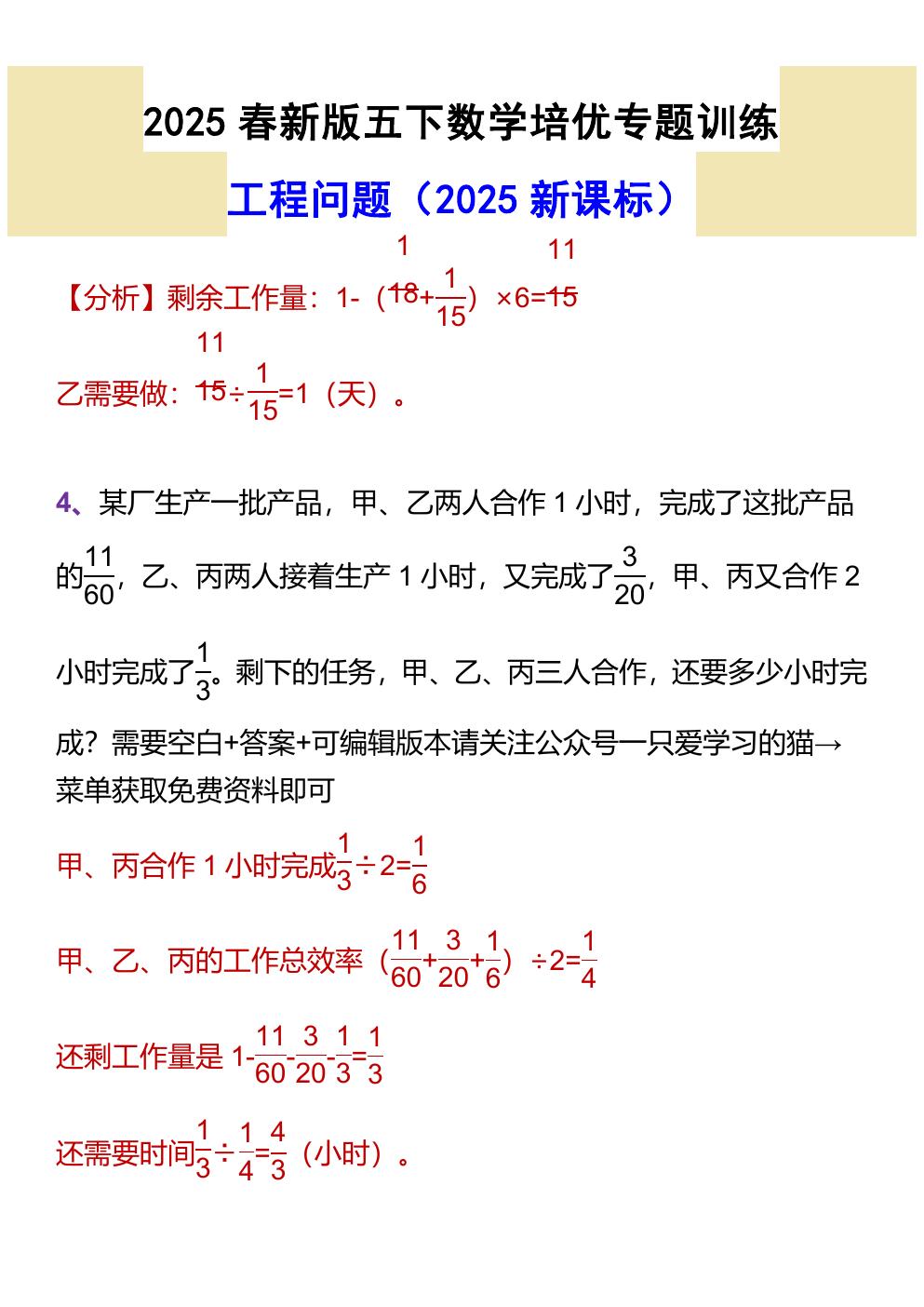 2025 春新版五下数学培优专题训练

工程问题（2025 新课标）

【分析】剩余工作量：1-（$\frac{1}{18}$+$\frac{1}{15}$）×6=$\frac{11}{15}$

乙需要做：$\frac{11}{15}$÷$\frac{1}{15}$=1（天）。

4、某厂生产一批产品，甲、乙两人合作 1 小时，完成了这批产品的$\frac{11}{60}$，乙、丙两人接着生产 1 小时，又完成了$\frac{3}{20}$，甲、丙又合作 2 小时完成了$\frac{1}{3}$。剩下的任务，甲、乙、丙三人合作，还要多少小时完成？需要空白+答案+可编辑版本请关注公众号一只爱学习的猫→菜单获取免费资料即可

甲、丙合作 1 小时完成$\frac{1}{3}$÷2=$\frac{1}{6}$

甲、乙、丙的工作总效率（$\frac{11}{60}$+$\frac{3}{20}$+$\frac{1}{6}$）÷2=$\frac{1}{4}$

还剩工作量是 1-$\frac{11}{60}$-$\frac{3}{20}$-$\frac{1}{3}$=$\frac{1}{3}$

还需要时间$\frac{1}{3}$÷$\frac{1}{4}$=$\frac{4}{3}$（小时）。